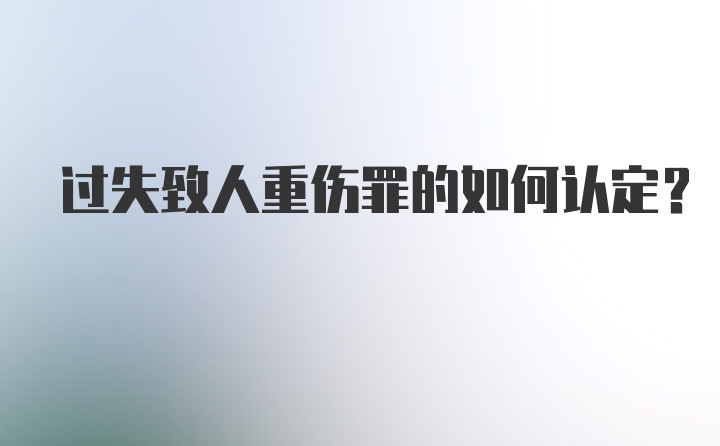 过失致人重伤罪的如何认定？